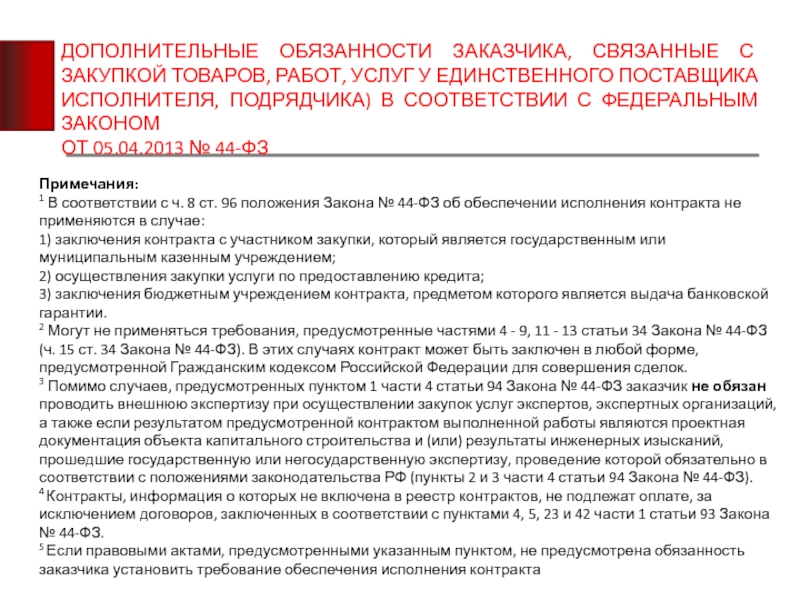 ДОПОЛНИТЕЛЬНЫЕ ОБЯЗАННОСТИ ЗАКАЗЧИКА, СВЯЗАННЫЕ С ЗАКУПКОЙ ТОВАРОВ, РАБОТ, УСЛУГ У ЕДИНСТВЕННОГО ПОСТАВЩИКА ИСПОЛНИТЕЛЯ, ПОДРЯДЧИКА) В СООТВЕТСТВИИ С ФЕДЕРАЛЬНЫМ ЗАКОНОМ
ОТ 05.04.2013 № 44-ФЗ

Примечания:
$^1$ В соответствии с ч. 8 ст. 96 положения Закона № 44-ФЗ об обеспечении исполнения контракта не применяются в случае:
1) заключения контракта с участником закупки, который является государственным или муниципальным казенным учреждением;
2) осуществления закупки услуги по предоставлению кредита;
3) заключения бюджетным учреждением контракта, предметом которого является выдача банковской гарантии.
$^2$ Могут не применяться требования, предусмотренные частями 4 - 9, 11 - 13 статьи 34 Закона № 44-ФЗ (ч. 15 ст. 34 Закона № 44-ФЗ). В этих случаях контракт может быть заключен в любой форме, предусмотренной Гражданским кодексом Российской Федерации для совершения сделок.
$^3$ Помимо случаев, предусмотренных пунктом 1 части 4 статьи 94 Закона № 44-ФЗ заказчик не обязан проводить внешнюю экспертизу при осуществлении закупок услуг экспертов, экспертных организаций, а также если результатом предусмотренной контрактом выполненной работы являются проектная документация объекта капитального строительства и (или) результаты инженерных изысканий, прошедшие государственную или негосударственную экспертизу, проведение которой обязательно в соответствии с положениями законодательства РФ (пункты 2 и 3 части 4 статьи 94 Закона № 44-ФЗ).
$^4$ Контракты, информация о которых не включена в реестр контрактов, не подлежат оплате, за исключением договоров, заключенных в соответствии с пунктами 4, 5, 23 и 42 части 1 статьи 93 Закона № 44-ФЗ.
$^5$ Если правовыми актами, предусмотренными указанным пунктом, не предусмотрена обязанность заказчика установить требование обеспечения исполнения контракта